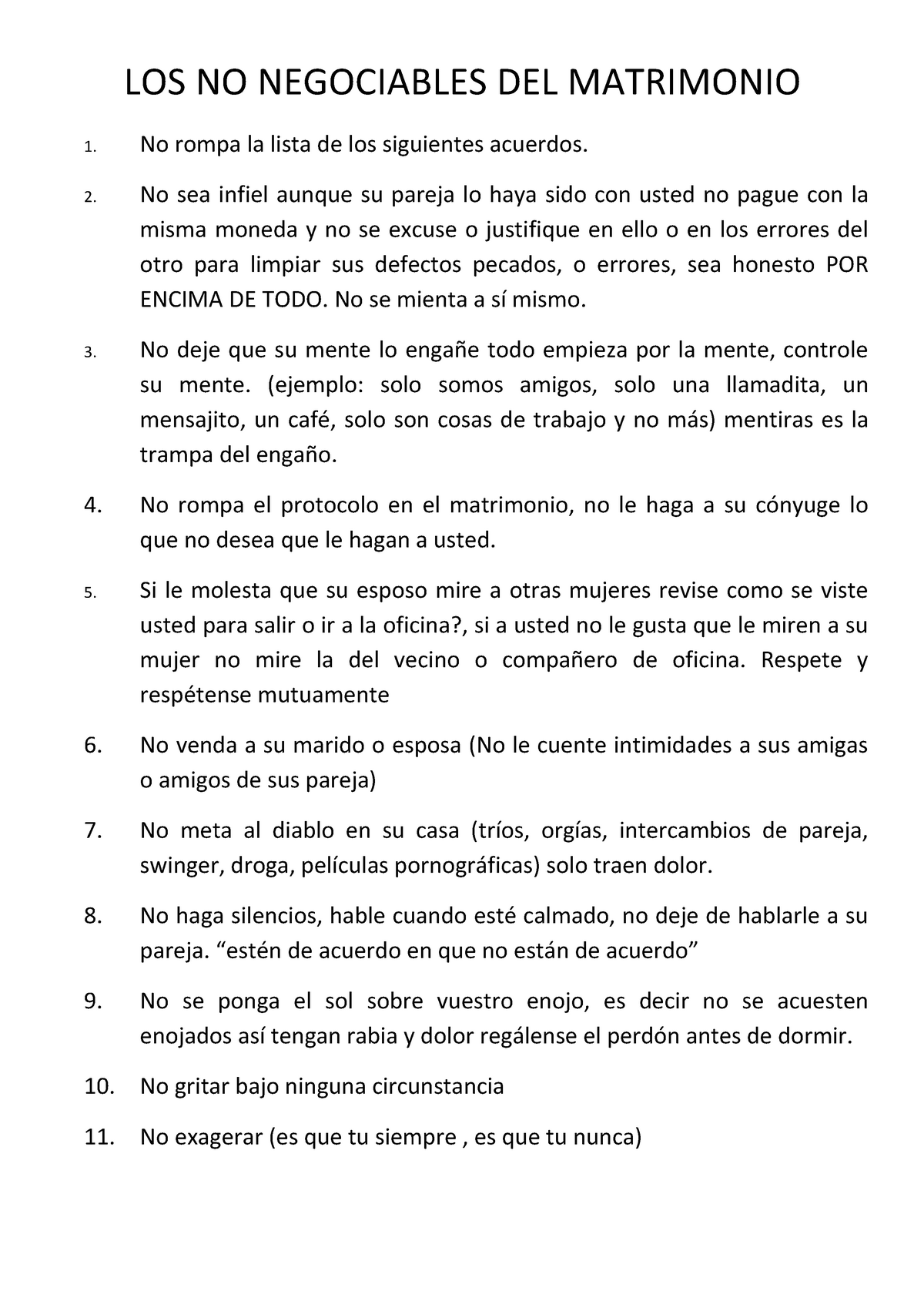 LOS NO NEGOCIABLES DEL MATRIMONIO

1. No rompa la lista de los siguientes acuerdos.

2. No sea infiel aunque su pareja lo haya sido con usted no pague con la misma moneda y no se excuse o justifique en ello o en los errores del otro para limpiar sus defectos pecados, o errores, sea honesto POR ENCIMA DE TODO. No se mienta a sí mismo.

3. No deje que su mente lo engañe todo empieza por la mente, controle su mente. (ejemplo: solo somos amigos, solo una llamadita, un mensajito, un café, solo son cosas de trabajo y no más) mentiras es la trampa del engaño.

4. No rompa el protocolo en el matrimonio, no le haga a su cónyuge lo que no desea que le hagan a usted.

5. Si le molesta que su esposo mire a otras mujeres revise como se viste usted para salir o ir a la oficina?, si a usted no le gusta que le miren a su mujer no mire la del vecino o compañero de oficina. Respete y respétense mutuamente

6. No venda a su marido o esposa (No le cuente intimidades a sus amigas o amigos de sus pareja)

7. No meta al diablo en su casa (tríos, orgías, intercambios de pareja, swinger, droga, películas pornográficas) solo traen dolor.

8. No haga silencios, hable cuando esté calmado, no deje de hablarle a su pareja. “estén de acuerdo en que no están de acuerdo”

9. No se ponga el sol sobre vuestro enojo, es decir no se acuesten enojados así tengan rabia y dolor regálense el perdón antes de dormir.

10. No gritar bajo ninguna circunstancia

11. No exagerar (es que tu siempre , es que tu nunca)